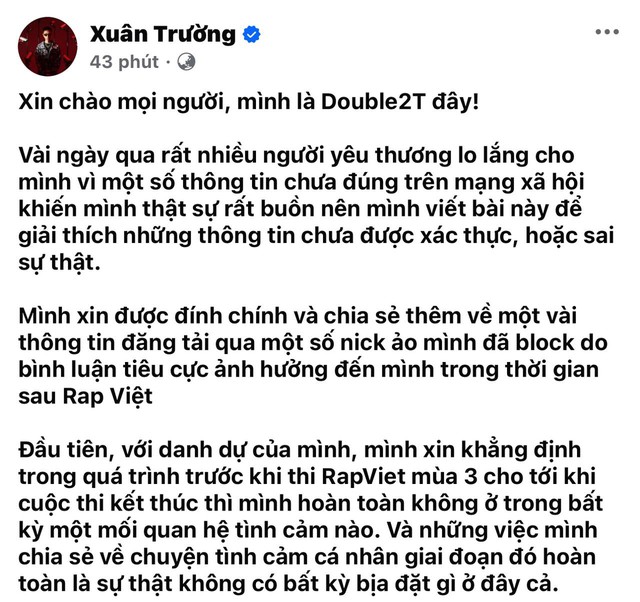 Xuân Trường
43 phút ·

Xin chào mọi người, mình là Double2T đây!

Vài ngày qua rất nhiều người yêu thương lo lắng cho mình vì một số thông tin chưa đúng trên mạng xã hội khiến mình thật sự rất buồn nên mình viết bài này để giải thích những thông tin chưa được xác thực, hoặc sai sự thật.

Mình xin được đính chính và chia sẻ thêm về một vài thông tin đăng tải qua một số nick ảo mình đã block do bình luận tiêu cực ảnh hưởng đến mình trong thời gian sau Rap Việt

Đầu tiên, với danh dự của mình, mình xin khẳng định trong quá trình trước khi thi RapViet mùa 3 cho tới khi cuộc thi kết thúc thì mình hoàn toàn không ở trong bất kỳ một mối quan hệ tình cảm nào. Và những việc mình chia sẻ về chuyện tình cảm cá nhân giai đoạn đó hoàn toàn là sự thật không có bất kỳ bịa đặt gì ở đây cả.